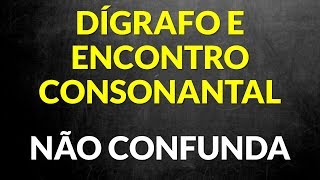 DÍGRAFO E ENCONTRO CONSONANTAL

NÃO CONFUNDA